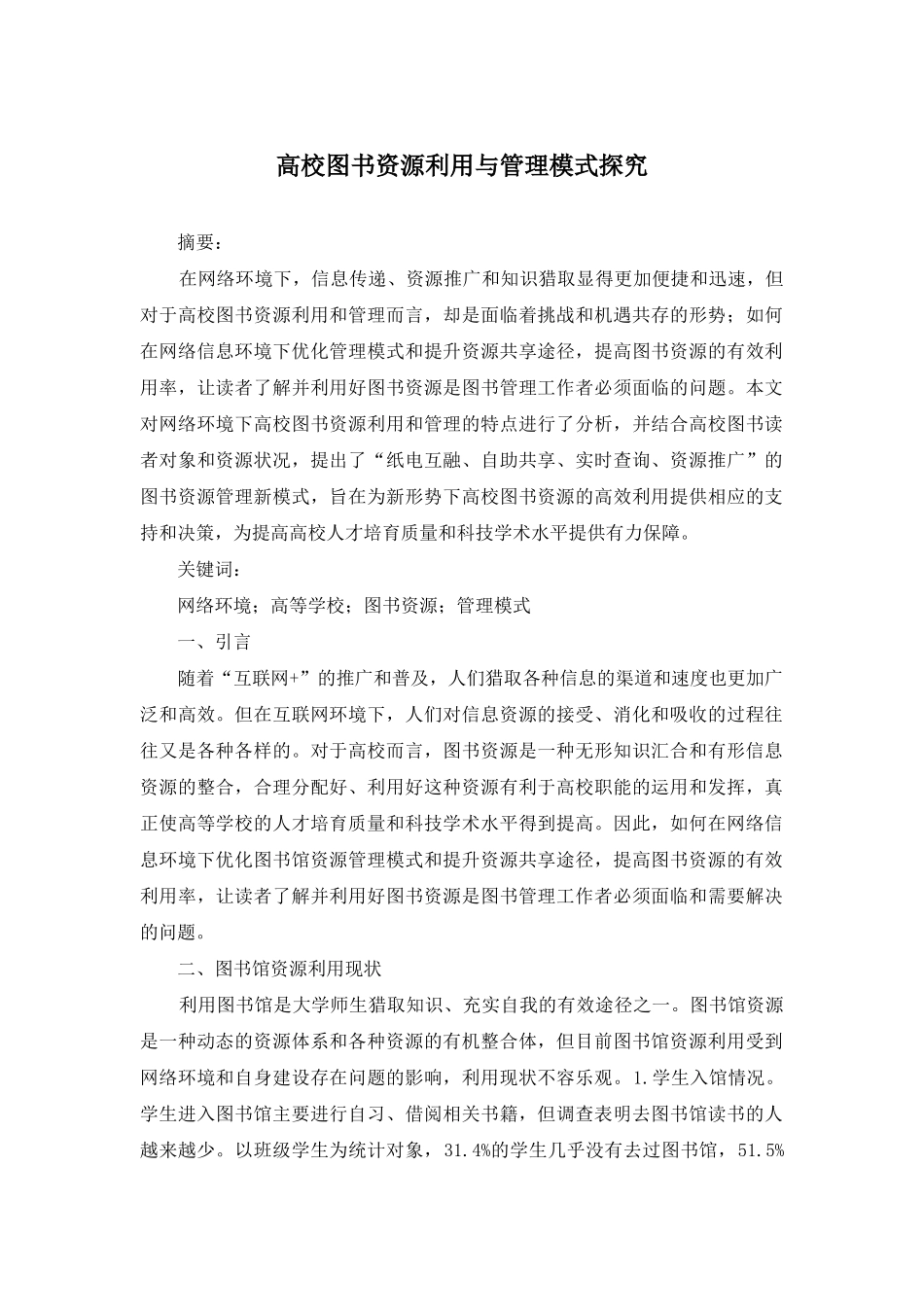 高校图书资源利用与管理模式探究

摘要：

在网络环境下，信息传递、资源推广和知识猎取显得更加便捷和迅速，但对于高校图书资源利用和管理而言，却是面临着挑战和机遇共存的形势；如何在网络信息环境下优化管理模式和提升资源共享途径，提高图书资源的有效利用率，让读者了解并利用好图书资源是图书管理工作者必须面临的问题。本文对网络环境下高校图书资源利用和管理的特点进行了分析，并结合高校图书读者对象和资源状况，提出了“纸电互融、自助共享、实时查询、资源推广”的图书资源管理新模式，旨在为新形势下高校图书资源的高效利用提供相应的支持和决策，为提高高校人才培育质量和科技学术水平提供有力保障。

关键词：

网络环境；高等学校；图书资源；管理模式

一、引言

随着“互联网+”的推广和普及，人们猎取各种信息的渠道和速度也更加广泛和高效。但在互联网环境下，人们对信息资源的接受、消化和吸收的过程往往又是各种各样的。对于高校而言，图书资源是一种无形知识汇合和有形信息资源的整合，合理分配好、利用好这种资源有利于高校职能的运用和发挥，真正使高等学校的人才培育质量和科技学术水平得到提高。因此，如何在网络信息环境下优化图书馆资源管理模式和提升资源共享途径，提高图书资源的有效利用率，让读者了解并利用好图书资源是图书管理工作者必须面临和需要解决的问题。

二、图书馆资源利用现状

利用图书馆是大学师生猎取知识、充实自我的有效途径之一。图书馆资源是一种动态的资源体系和各种资源的有机整合体，但目前图书馆资源利用受到网络环境和自身建设存在问题的影响，利用现状不容乐观。1.学生入馆情况。学生进入图书馆主要进行自习、借阅相关书籍，但调查表明去图书馆读书的人越来越少。以班级学生为统计对象，31.4%的学生几乎没有去过图书馆，51.5%